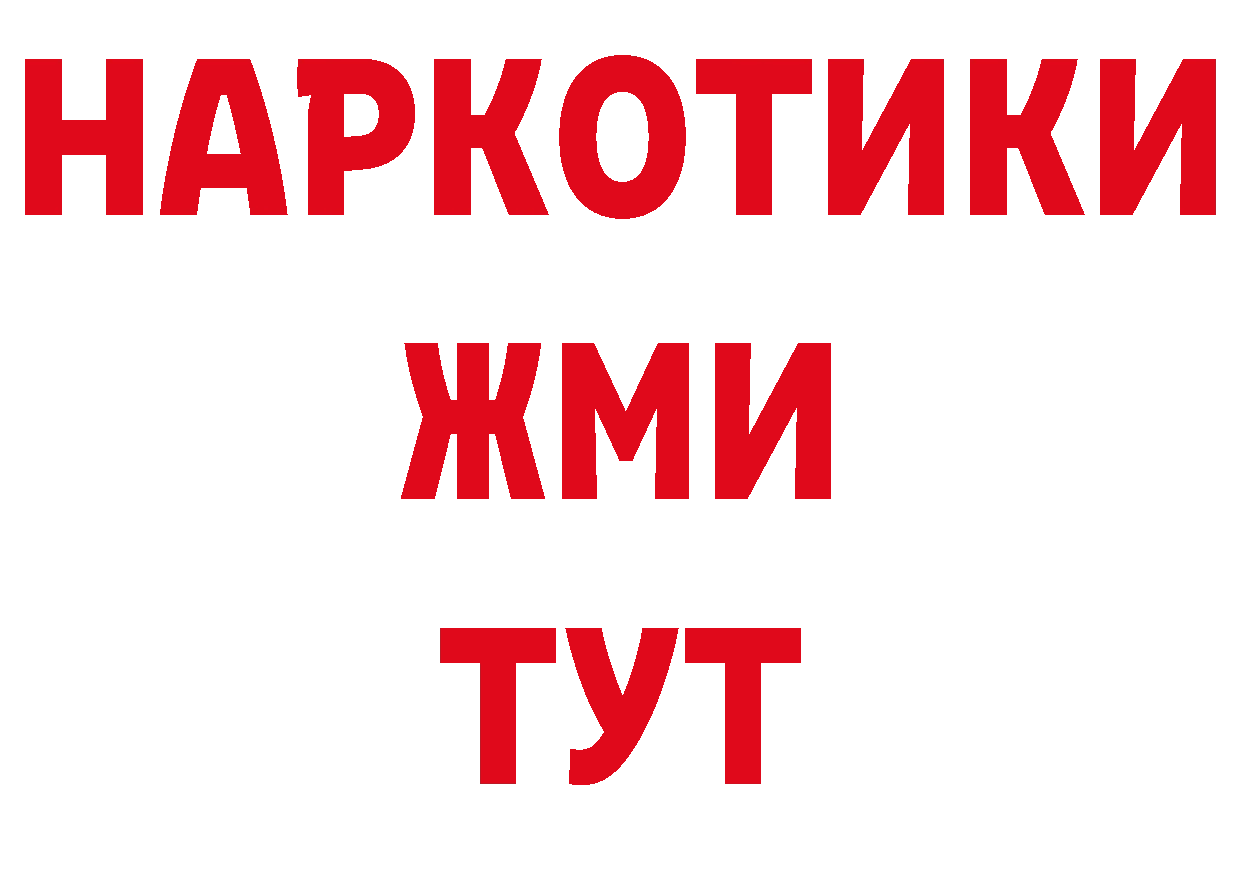 НАРКОТИКИ
ЖМИ
ТУТ